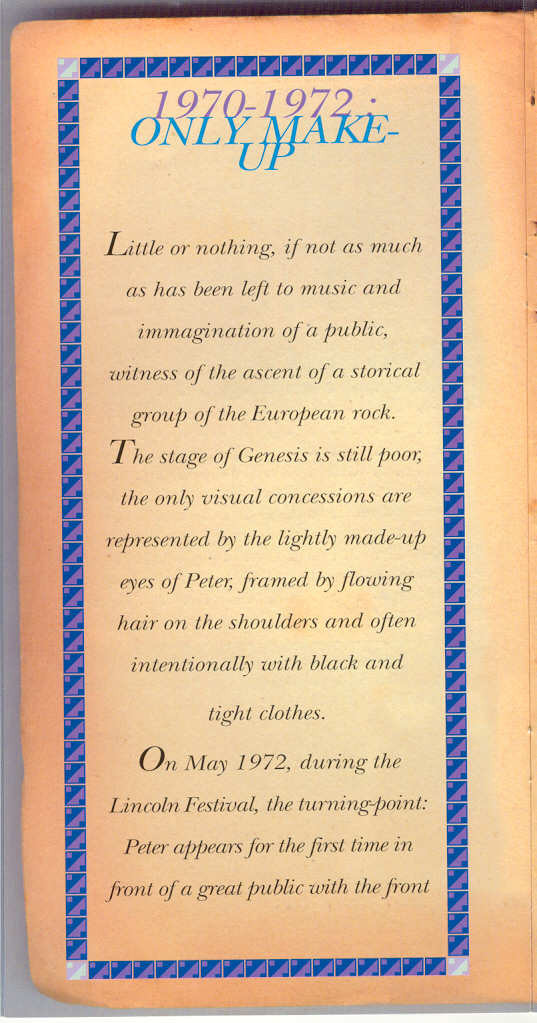 1970-1972 :
ONLY MAKE-UP

Little or nothing, if not as much as has been left to music and immagination of a public, witness of the ascent of a storical group of the European rock.

The stage of Genesis is still poor, the only visual concessions are represented by the lightly made-up eyes of Peter, framed by flowing hair on the shoulders and often intentionally with black and tight clothes.

On May 1972, during the Lincoln Festival, the turning-point: Peter appears for the first time in front of a great public with the front